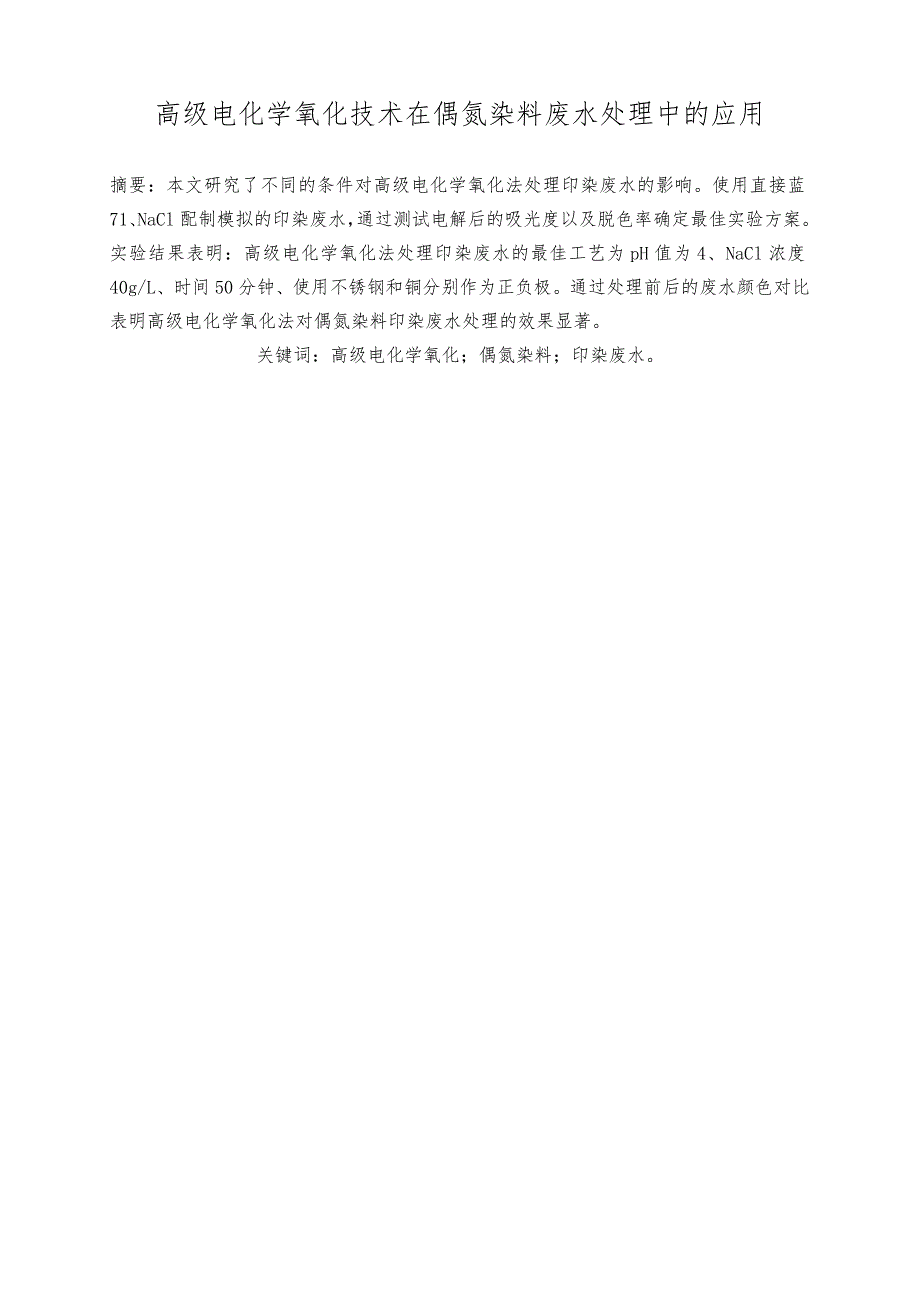 高级电化学氧化技术在偶氮染料废水处理中的应用

摘要：本文研究了不同的条件对高级电化学氧化法处理印染废水的影响。使用直接蓝71、NaCl配制模拟的印染废水，通过测试电解后的吸光度以及脱色率确定最佳实验方案。实验结果表明：高级电化学氧化法处理印染废水的最佳工艺为pH值为4、NaCl浓度40g/L、时间50分钟、使用不锈钢和铜分别作为正负极。通过处理前后的废水颜色对比表明高级电化学氧化法对偶氮染料印染废水处理的效果显著。

关键词：高级电化学氧化；偶氮染料；印染废水。